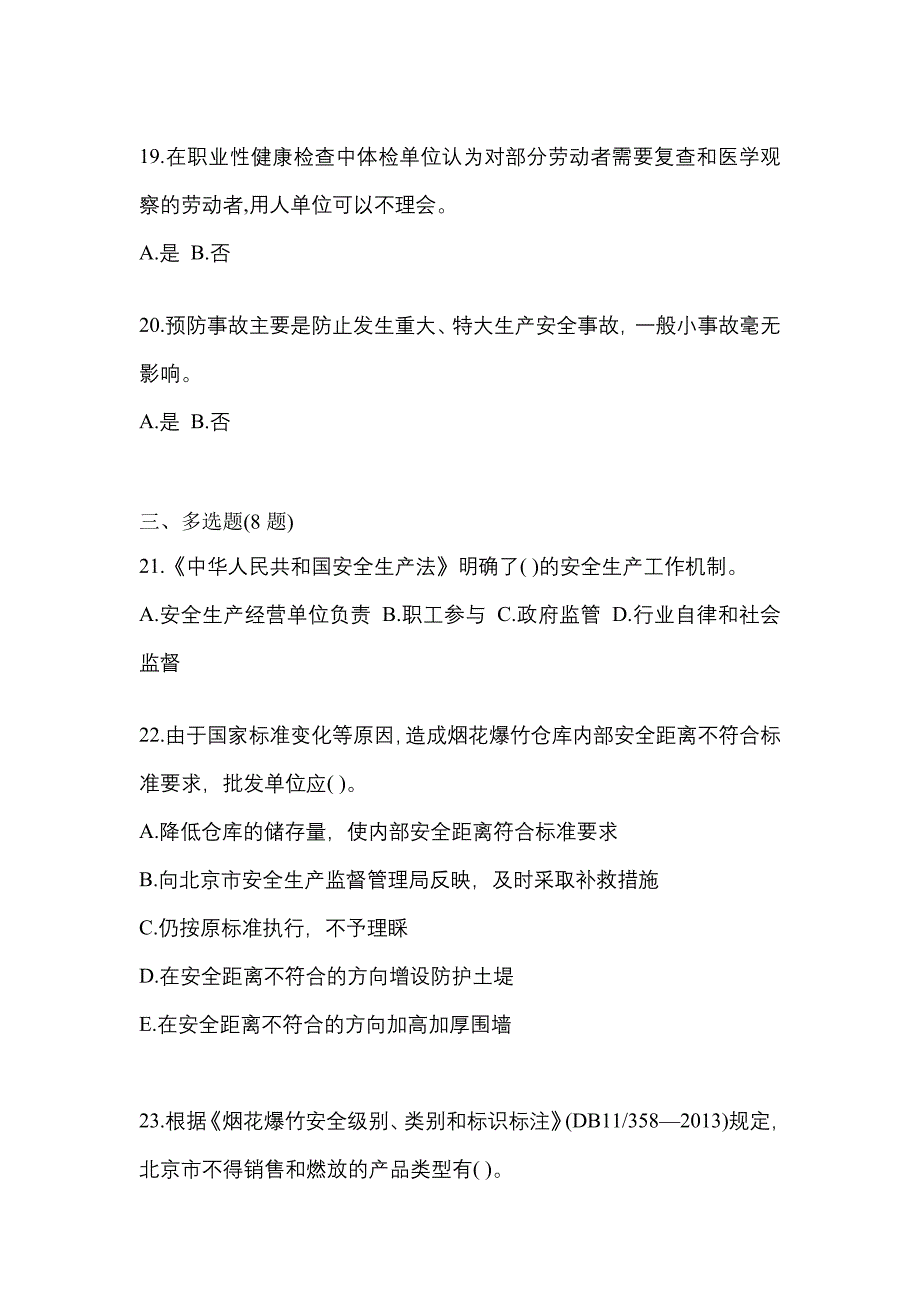 19.在职业性健康检查中体检单位认为对部分劳动者需要复查和医学观察的劳动者,用人单位可以不理会。

A.是 B.否

20.预防事故主要是防止发生重大、特大生产安全事故，一般小事故毫无影响。

A.是 B.否

三、多选题(8 题)

21.《中华人民共和国安全生产法》明确了( )的安全生产工作机制。

A.安全生产经营单位负责 B.职工参与 C.政府监管 D.行业自律和社会监督

22.由于国家标准变化等原因，造成烟花爆竹仓库内部安全距离不符合标准要求，批发单位应( )。

A.降低仓库的储存量，使内部安全距离符合标准要求

B.向北京市安全生产监督管理局反映，及时采取补救措施

C.仍按原标准执行，不予理睬

D.在安全距离不符合的方向增设防护土堤

E.在安全距离不符合的方向加高加厚围墙

23.根据《烟花爆竹安全级别、类别和标识标注》(DB11/358—2013)规定，北京市不得销售和燃放的产品类型有( )。